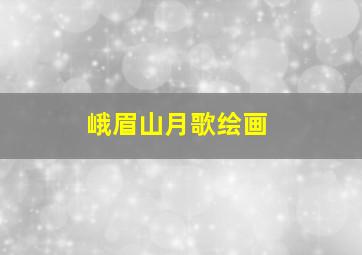 峨眉山月歌绘画